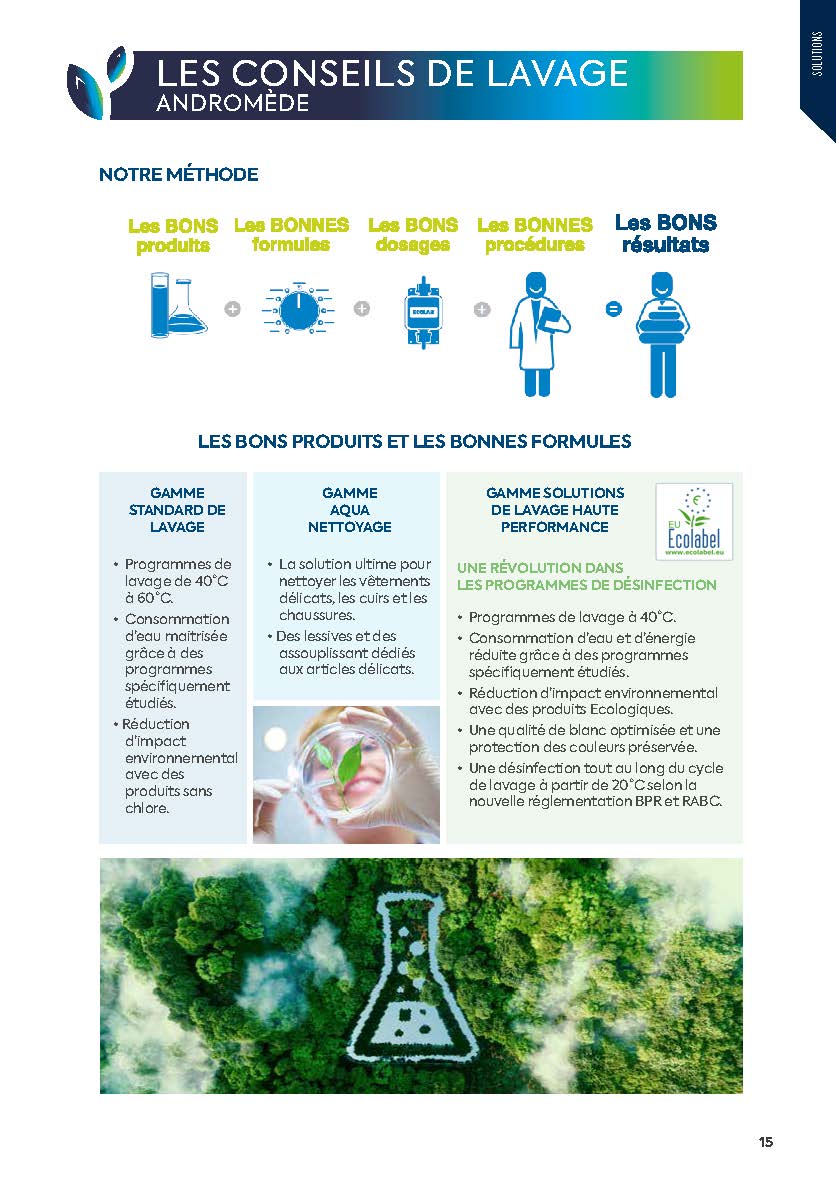 SOLUTIONS

LES CONSEILS DE LAVAGE
ANDROMÈDE

NOTRE MÉTHODE

Les BONS produits + Les BONNES formules + Les BONS dosages + Les BONNES procédures = Les BONS résultats

ECOLAB

LES BONS PRODUITS ET LES BONNES FORMULES

GAMME STANDARD DE LAVAGE

• Programmes de lavage de 40°C à 60°C.
• Consommation d'eau maitrisée grâce à des programmes spécifiquement étudiés.
• Réduction d'impact environnemental avec des produits sans chlore.

GAMME AQUA NETTOYAGE

• La solution ultime pour nettoyer les vêtements délicats, les cuirs et les chaussures.
• Des lessives et des assouplissant dédiés aux articles délicats.

GAMME SOLUTIONS DE LAVAGE HAUTE PERFORMANCE

EU Ecolabel www.ecolabel.eu

UNE RÉVOLUTION DANS LES PROGRAMMES DE DÉSINFECTION

• Programmes de lavage à 40°C.
• Consommation d'eau et d'énergie réduite grâce à des programmes spécifiquement étudiés.
• Réduction d'impact environnemental avec des produits Ecologiques.
• Une qualité de blanc optimisée et une protection des couleurs préservée.
• Une désinfection tout au long du cycle de lavage à partir de 20°C selon la nouvelle réglementation BPR et RABC.

15